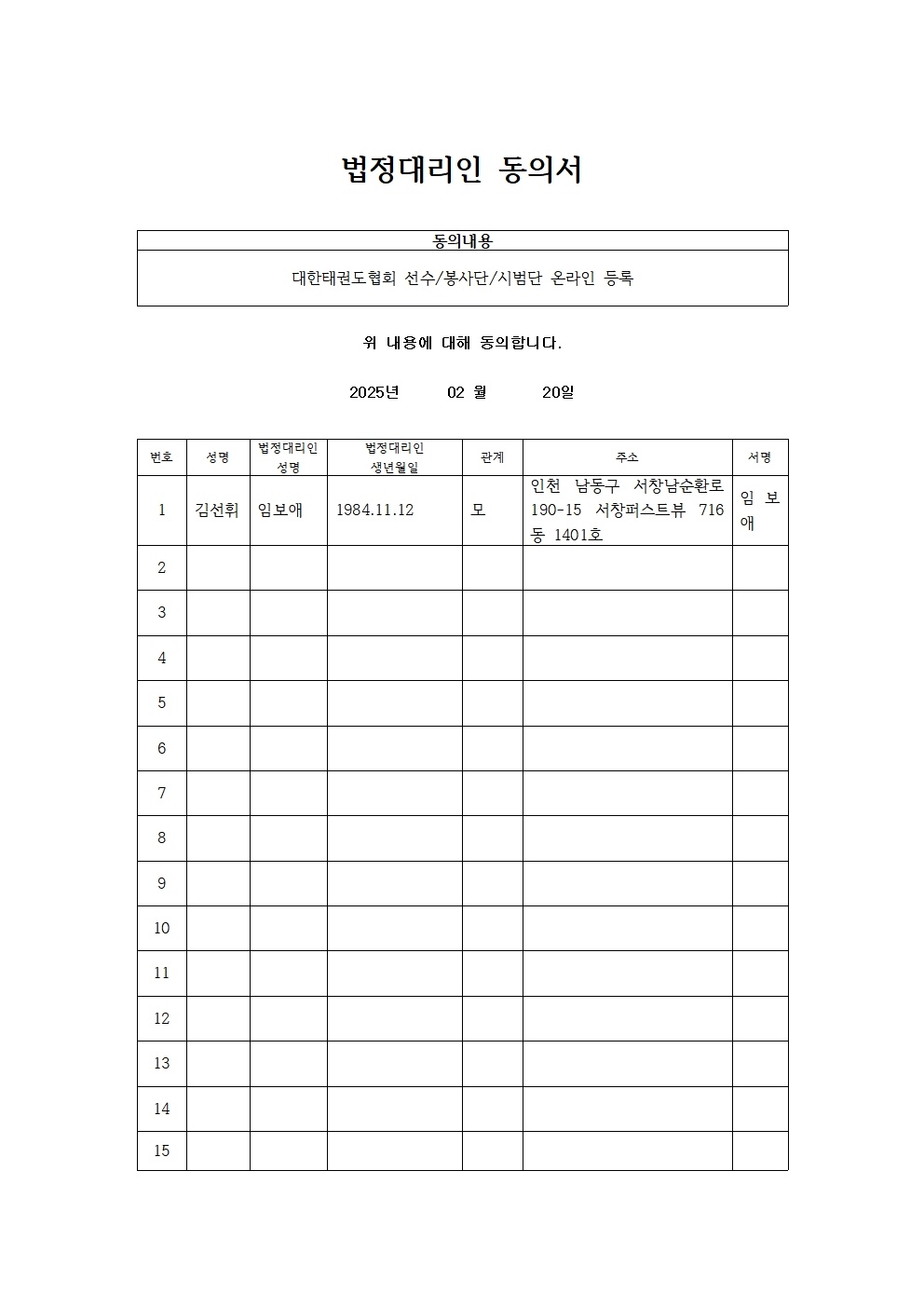 법정대리인 동의서

| 동의내용 |
|---|
| 대한태권도협회 선수/봉사단/시범단 온라인 등록 |

위 내용에 대해 동의합니다.

2025년 02 월 20일

| 번호 | 성명 | 법정대리인 성명 | 법정대리인 생년월일 | 관계 | 주소 | 서명 |
|---|---|---|---|---|---|---|
| 1 | 김선휘 | 임보애 | 1984.11.12 | 모 | 인천 남동구 서창남순환로 190-15 서창퍼스트뷰 716동 1401호 | 임 보 애 |
| 2 | | | | | | |
| 3 | | | | | | |
| 4 | | | | | | |
| 5 | | | | | | |
| 6 | | | | | | |
| 7 | | | | | | |
| 8 | | | | | | |
| 9 | | | | | | |
| 10 | | | | | | |
| 11 | | | | | | |
| 12 | | | | | | |
| 13 | | | | | | |
| 14 | | | | | | |
| 15 | | | | | | |